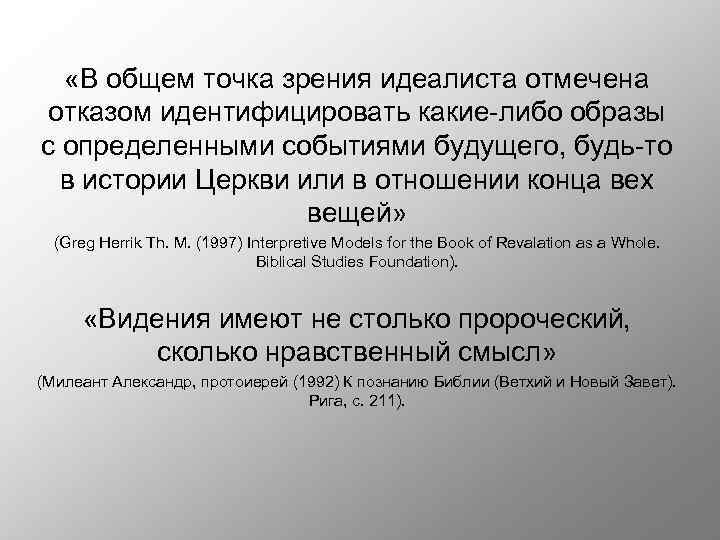 «В общем точка зрения идеалиста отмечена отказом идентифицировать какие-либо образы с определенными событиями будущего, будь-то в истории Церкви или в отношении конца вех вещей»

(Greg Herrik Th. M. (1997) Interpretive Models for the Book of Revalation as a Whole. Biblical Studies Foundation).

«Видения имеют не столько пророческий, сколько нравственный смысл»

(Милеант Александр, протоиерей (1992) К познанию Библии (Ветхий и Новый Завет). Рига, с. 211).